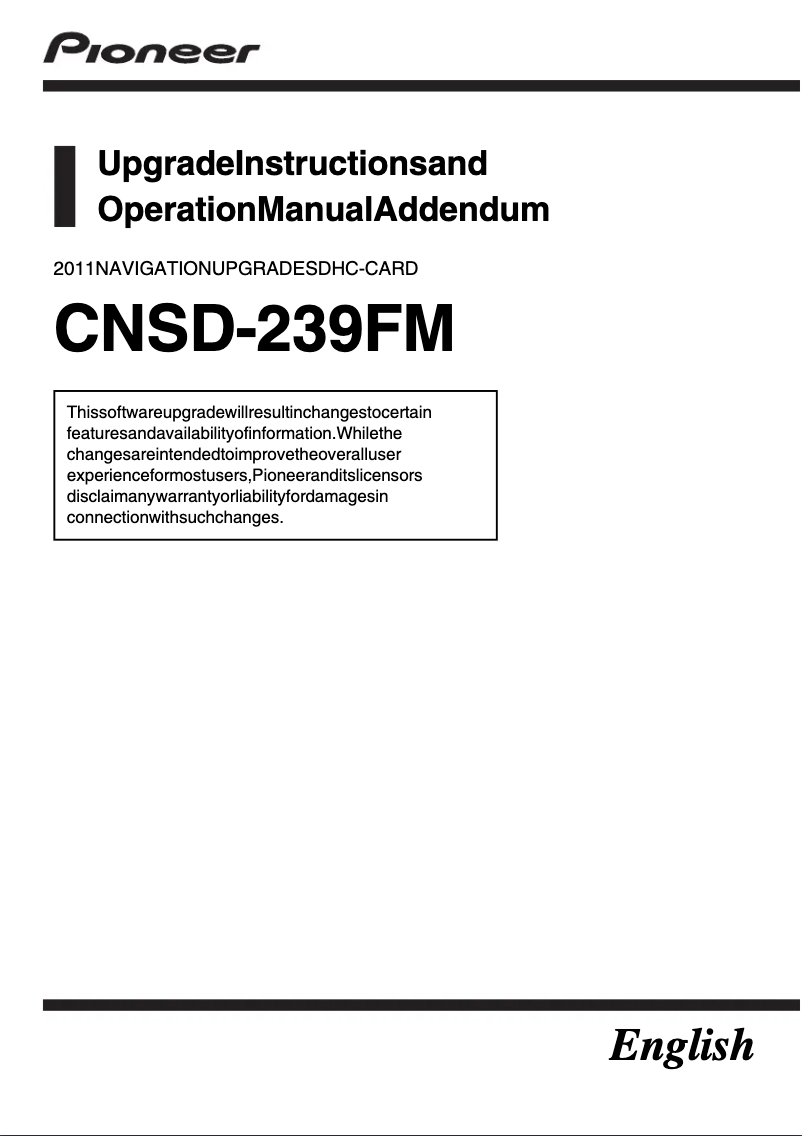 Pioneer

UpgradeInstructionsand OperationManualAddendum

2011NAVIGATIONUPGRADESDHC-CARD

CNSD-239FM

Thissoftwareupgradewillresultinchangestocertain featuresandavailabilityofinformation.Whilethe changesareintendedtoimprovetheoveralluser experienceformostusers,Pioneeranditslicensors disclaimanywarrantyorliabilityfordamagesin connectionwithsuchchanges.

English